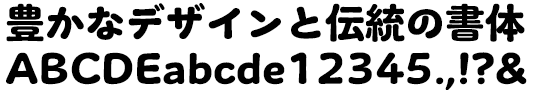 豊かなデザインと伝統の書体
ABCDEabcde12345.,!?&